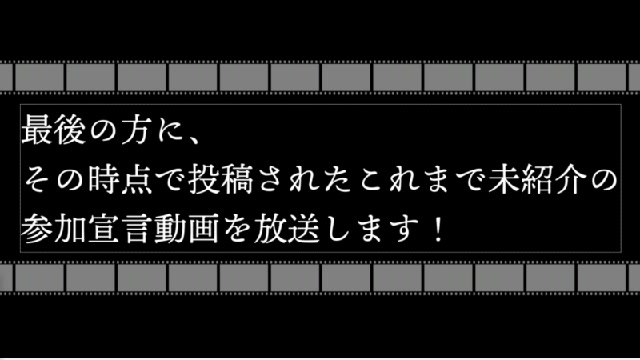 最後の方に、
その時点で投稿されたこれまで未紹介の
参加宣言動画を放送します！